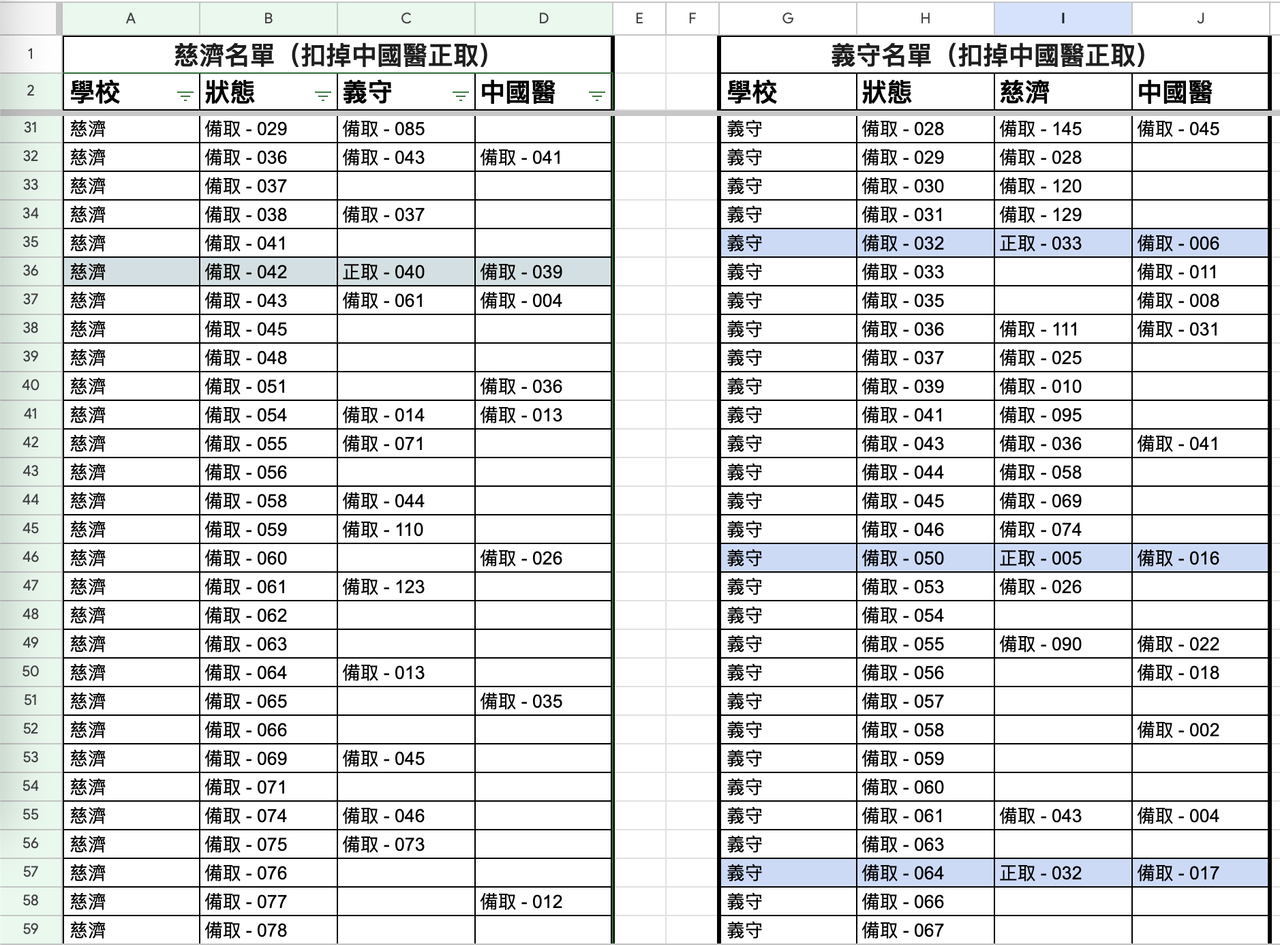 | | A | B | C | D | E | F | G | H | I | J |
|---|---|---|---|---|---|---|---|---|---|---|
| 1 | 慈濟名單（扣掉中國醫正取） | | | | | | 義守名單（扣掉中國醫正取） | | | |
| 2 | 學校 | 狀態 | 義守 | 中國醫 | | | 學校 | 狀態 | 慈濟 | 中國醫 |
| 31 | 慈濟 | 備取 - 029 | 備取 - 085 | | | | 義守 | 備取 - 028 | 備取 - 145 | 備取 - 045 |
| 32 | 慈濟 | 備取 - 036 | 備取 - 043 | 備取 - 041 | | | 義守 | 備取 - 029 | 備取 - 028 | |
| 33 | 慈濟 | 備取 - 037 | | | | | 義守 | 備取 - 030 | 備取 - 120 | |
| 34 | 慈濟 | 備取 - 038 | 備取 - 037 | | | | 義守 | 備取 - 031 | 備取 - 129 | |
| 35 | 慈濟 | 備取 - 041 | | | | | 義守 | 備取 - 032 | 正取 - 033 | 備取 - 006 |
| 36 | 慈濟 | 備取 - 042 | 正取 - 040 | 備取 - 039 | | | 義守 | 備取 - 033 | | 備取 - 011 |
| 37 | 慈濟 | 備取 - 043 | 備取 - 061 | 備取 - 004 | | | 義守 | 備取 - 035 | | 備取 - 008 |
| 38 | 慈濟 | 備取 - 045 | | | | | 義守 | 備取 - 036 | 備取 - 111 | 備取 - 031 |
| 39 | 慈濟 | 備取 - 048 | | | | | 義守 | 備取 - 037 | 備取 - 025 | |
| 40 | 慈濟 | 備取 - 051 | | 備取 - 036 | | | 義守 | 備取 - 039 | 備取 - 010 | |
| 41 | 慈濟 | 備取 - 054 | 備取 - 014 | 備取 - 013 | | | 義守 | 備取 - 041 | 備取 - 095 | |
| 42 | 慈濟 | 備取 - 055 | 備取 - 071 | | | | 義守 | 備取 - 043 | 備取 - 036 | 備取 - 041 |
| 43 | 慈濟 | 備取 - 056 | | | | | 義守 | 備取 - 044 | 備取 - 058 | |
| 44 | 慈濟 | 備取 - 058 | 備取 - 044 | | | | 義守 | 備取 - 045 | 備取 - 069 | |
| 45 | 慈濟 | 備取 - 059 | 備取 - 110 | | | | 義守 | 備取 - 046 | 備取 - 074 | |
| 46 | 慈濟 | 備取 - 060 | | 備取 - 026 | | | 義守 | 備取 - 050 | 正取 - 005 | 備取 - 016 |
| 47 | 慈濟 | 備取 - 061 | 備取 - 123 | | | | 義守 | 備取 - 053 | 備取 - 026 | |
| 48 | 慈濟 | 備取 - 062 | | | | | 義守 | 備取 - 054 | | |
| 49 | 慈濟 | 備取 - 063 | | | | | 義守 | 備取 - 055 | 備取 - 090 | 備取 - 022 |
| 50 | 慈濟 | 備取 - 064 | 備取 - 013 | | | | 義守 | 備取 - 056 | | 備取 - 018 |
| 51 | 慈濟 | 備取 - 065 | | 備取 - 035 | | | 義守 | 備取 - 057 | | |
| 52 | 慈濟 | 備取 - 066 | | | | | 義守 | 備取 - 058 | | 備取 - 002 |
| 53 | 慈濟 | 備取 - 069 | 備取 - 045 | | | | 義守 | 備取 - 059 | | |
| 54 | 慈濟 | 備取 - 071 | | | | | 義守 | 備取 - 060 | | |
| 55 | 慈濟 | 備取 - 074 | 備取 - 046 | | | | 義守 | 備取 - 061 | 備取 - 043 | 備取 - 004 |
| 56 | 慈濟 | 備取 - 075 | 備取 - 073 | | | | 義守 | 備取 - 063 | | |
| 57 | 慈濟 | 備取 - 076 | | | | | 義守 | 備取 - 064 | 正取 - 032 | 備取 - 017 |
| 58 | 慈濟 | 備取 - 077 | | 備取 - 012 | | | 義守 | 備取 - 066 | | |
| 59 | 慈濟 | 備取 - 078 | | | | | 義守 | 備取 - 067 | | |